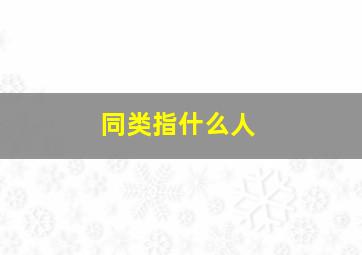 同类指什么人